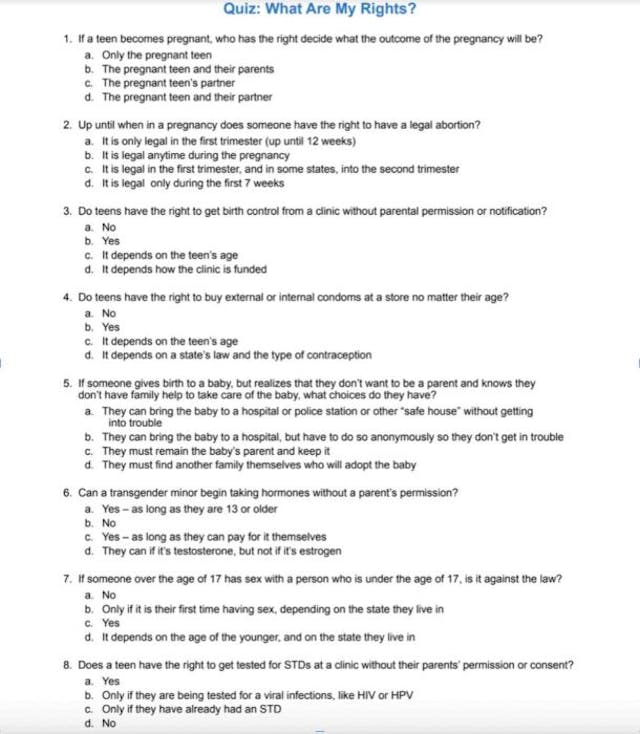 Quiz: What Are My Rights?

1. If a teen becomes pregnant, who has the right decide what the outcome of the pregnancy will be?
a. Only the pregnant teen
b. The pregnant teen and their parents
c. The pregnant teen's partner
d. The pregnant teen and their partner

2. Up until when in a pregnancy does someone have the right to have a legal abortion?
a. It is only legal in the first trimester (up until 12 weeks)
b. It is legal anytime during the pregnancy
c. It is legal in the first trimester, and in some states, into the second trimester
d. It is legal only during the first 7 weeks

3. Do teens have the right to get birth control from a clinic without parental permission or notification?
a. No
b. Yes
c. It depends on the teen's age
d. It depends how the clinic is funded

4. Do teens have the right to buy external or internal condoms at a store no matter their age?
a. No
b. Yes
c. It depends on the teen's age
d. It depends on a state's law and the type of contraception

5. If someone gives birth to a baby, but realizes that they don't want to be a parent and knows they don't have family help to take care of the baby, what choices do they have?
a. They can bring the baby to a hospital or police station or other "safe house" without getting into trouble
b. They can bring the baby to a hospital, but have to do so anonymously so they don't get in trouble
c. They must remain the baby's parent and keep it
d. They must find another family themselves who will adopt the baby

6. Can a transgender minor begin taking hormones without a parent's permission?
a. Yes – as long as they are 13 or older
b. No
c. Yes – as long as they can pay for it themselves
d. They can if it's testosterone, but not if it's estrogen

7. If someone over the age of 17 has sex with a person who is under the age of 17, is it against the law?
a. No
b. Only if it is their first time having sex, depending on the state they live in
c. Yes
d. It depends on the age of the younger, and on the state they live in

8. Does a teen have the right to get tested for STDs at a clinic without their parents' permission or consent?
a. Yes
b. Only if they are being tested for a viral infections, like HIV or HPV
c. Only if they have already had an STD
d. No